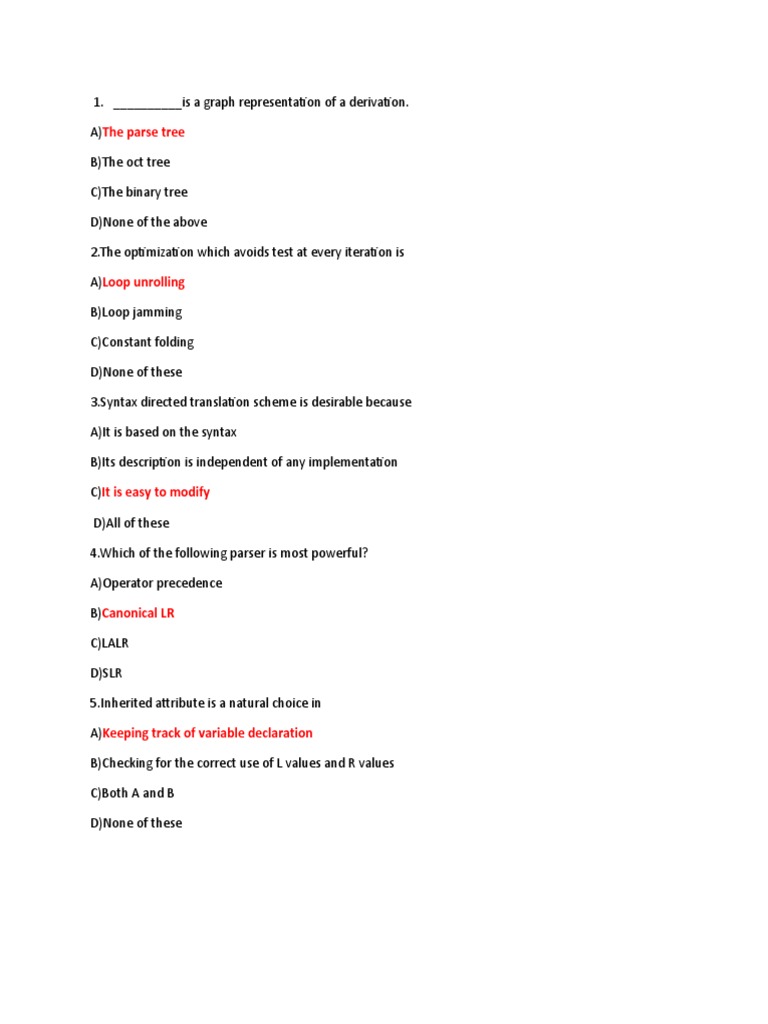 1. __________is a graph representation of a derivation.

A)The parse tree

B)The oct tree

C)The binary tree

D)None of the above

2.The optimization which avoids test at every iteration is

A)Loop unrolling

B)Loop jamming

C)Constant folding

D)None of these

3.Syntax directed translation scheme is desirable because

A)It is based on the syntax

B)Its description is independent of any implementation

C)It is easy to modify

D)All of these

4.Which of the following parser is most powerful?

A)Operator precedence

B)Canonical LR

C)LALR

D)SLR

5.Inherited attribute is a natural choice in

A)Keeping track of variable declaration

B)Checking for the correct use of L values and R values

C)Both A and B

D)None of these